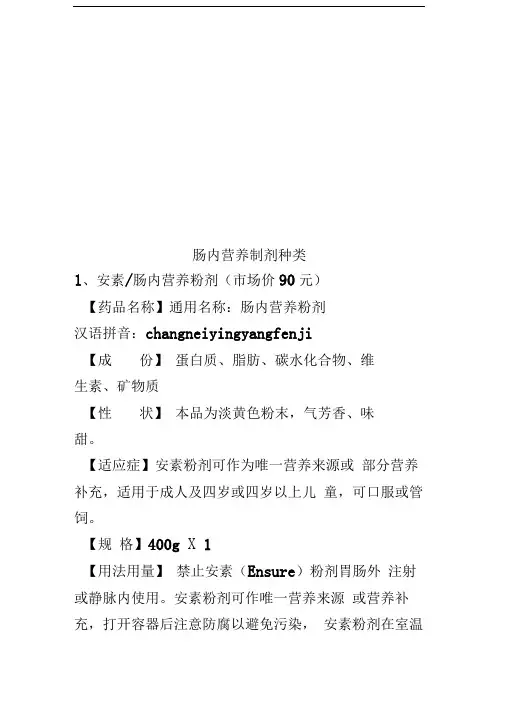 肠内营养制剂种类

1、安素/肠内营养粉剂（市场价 90 元）

【药品名称】通用名称：肠内营养粉剂

汉语拼音：changneiyingyangfenji

【成　　份】 蛋白质、脂肪、碳水化合物、维生素、矿物质

【性　　状】 本品为淡黄色粉末，气芳香、味甜。

【适应症】安素粉剂可作为唯一营养来源或 部分营养补充，适用于成人及四岁或四岁以上儿 童，可口服或管饲。

【规 格】400g X 1

【用法用量】 禁止安素（Ensure）粉剂胃肠外 注射或静脉内使用。安素粉剂可作唯一营养来源 或营养补充，打开容器后注意防腐以避免污染， 安素粉剂在室温